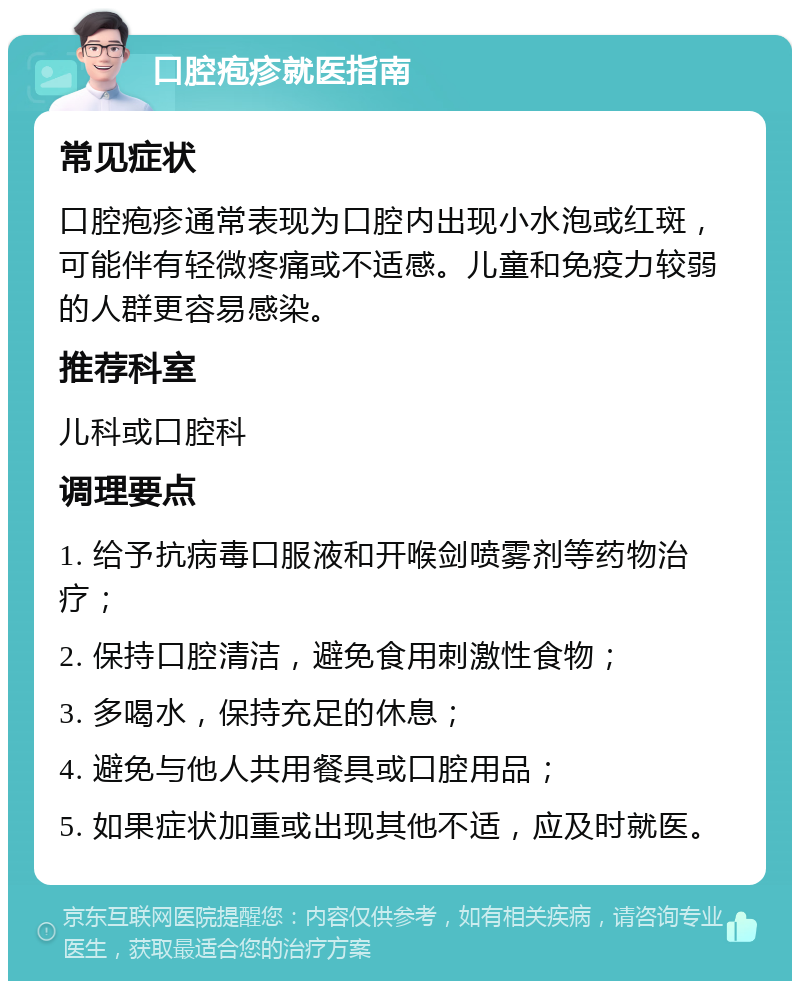 口腔疱疹就医指南

常见症状

口腔疱疹通常表现为口腔内出现小水泡或红斑，可能伴有轻微疼痛或不适感。儿童和免疫力较弱的人群更容易感染。

推荐科室

儿科或口腔科

调理要点

1. 给予抗病毒口服液和开喉剑喷雾剂等药物治疗；

2. 保持口腔清洁，避免食用刺激性食物；

3. 多喝水，保持充足的休息；

4. 避免与他人共用餐具或口腔用品；

5. 如果症状加重或出现其他不适，应及时就医。

京东互联网医院提醒您：内容仅供参考，如有相关疾病，请咨询专业医生，获取最适合您的治疗方案